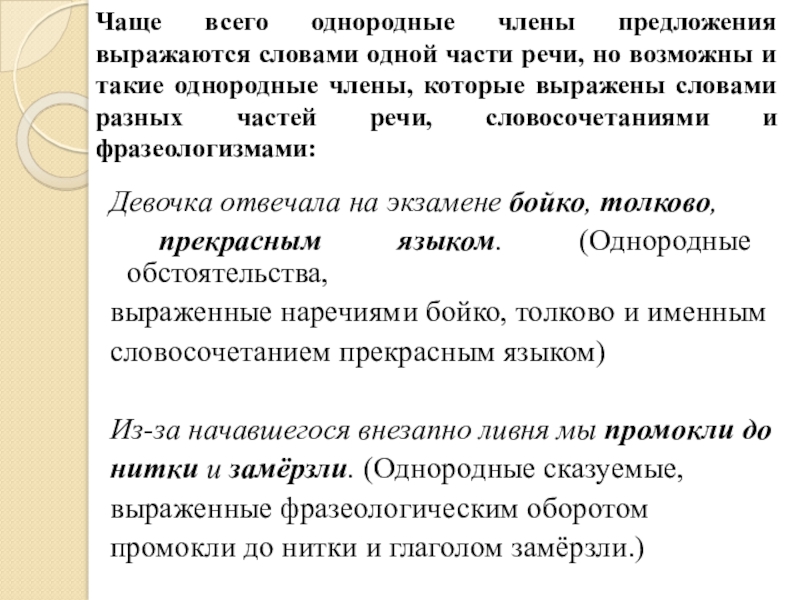 Чаще всего однородные члены предложения выражаются словами одной части речи, но возможны и такие однородные члены, которые выражены словами разных частей речи, словосочетаниями и фразеологизмами:

Девочка отвечала на экзамене бойко, толково, прекрасным языком. (Однородные обстоятельства, выраженные наречиями бойко, толково и именным словосочетанием прекрасным языком)

Из-за начавшегося внезапно ливня мы промокли до нитки и замёрзли. (Однородные сказуемые, выраженные фразеологическим оборотом промокли до нитки и глаголом замёрзли.)